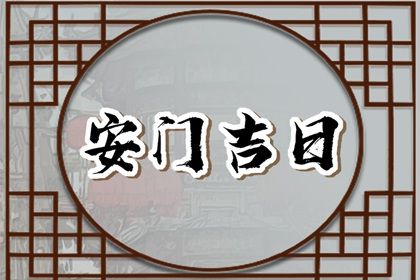 安门吉日